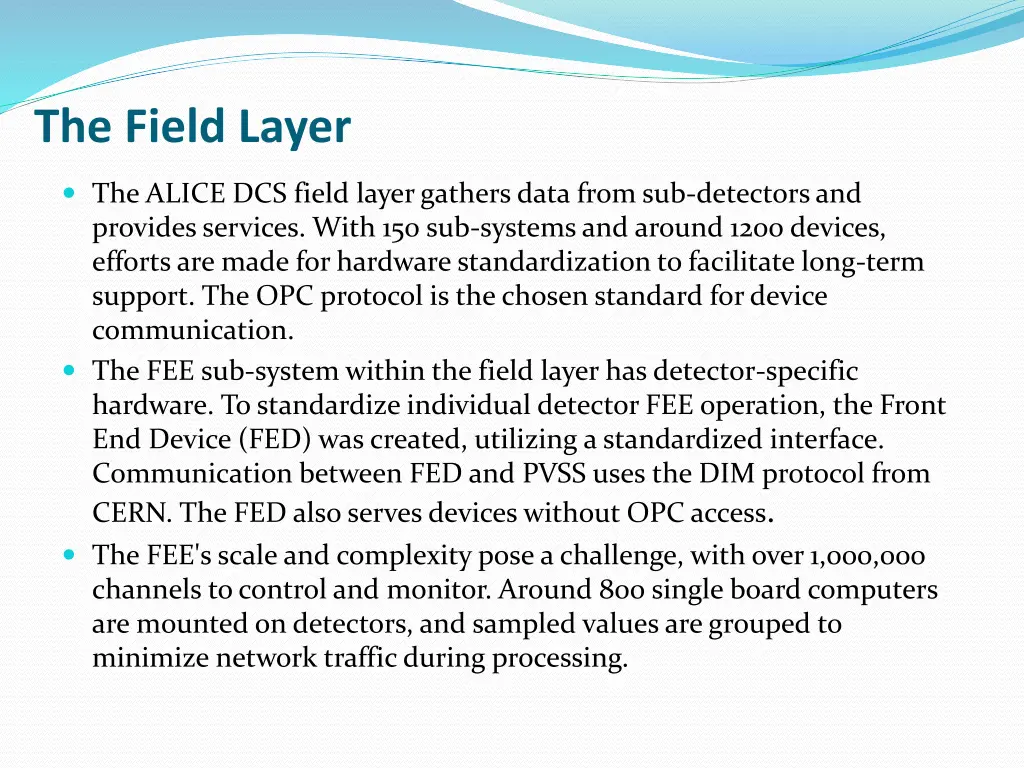 The Field Layer

The ALICE DCS field layer gathers data from sub-detectors and provides services. With 150 sub-systems and around 1200 devices, efforts are made for hardware standardization to facilitate long-term support. The OPC protocol is the chosen standard for device communication.

The FEE sub-system within the field layer has detector-specific hardware. To standardize individual detector FEE operation, the Front End Device (FED) was created, utilizing a standardized interface. Communication between FED and PVSS uses the DIM protocol from CERN. The FED also serves devices without OPC access.

The FEE's scale and complexity pose a challenge, with over 1,000,000 channels to control and monitor. Around 800 single board computers are mounted on detectors, and sampled values are grouped to minimize network traffic during processing.